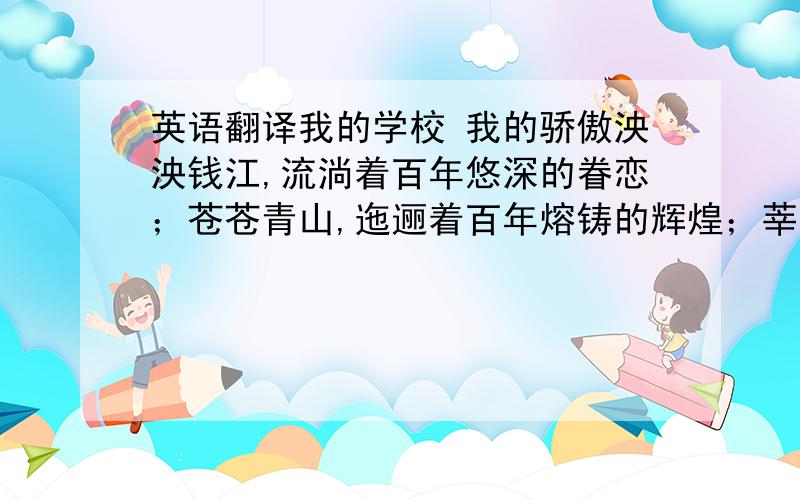 英语翻译我的学校 我的骄傲泱泱钱江,流淌着百年悠深的眷恋;苍苍青山,迤逦着百年熔铸的辉煌;莘